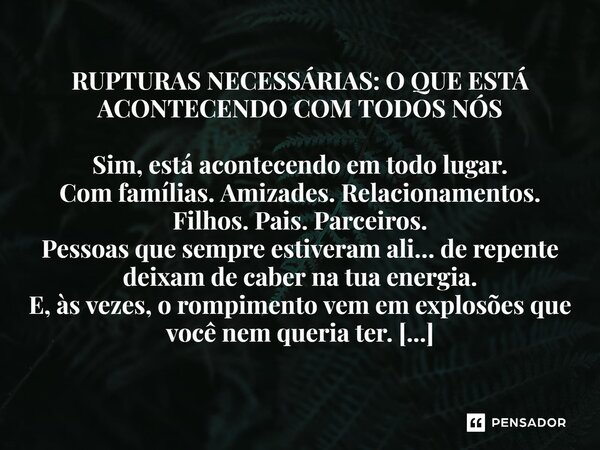 RUPTURAS NECESSÁRIAS: O QUE ESTÁ ACONTECENDO COM TODOS NÓS

Sim, está acontecendo em todo lugar.
Com famílias. Amizades. Relacionamentos.
Filhos. Pais. Parceiros.
Pessoas que sempre estiveram ali... de repente deixam de caber na tua energia.
E, às vezes, o rompimento vem em explosões que você nem queria ter. [...]

PENSADOR